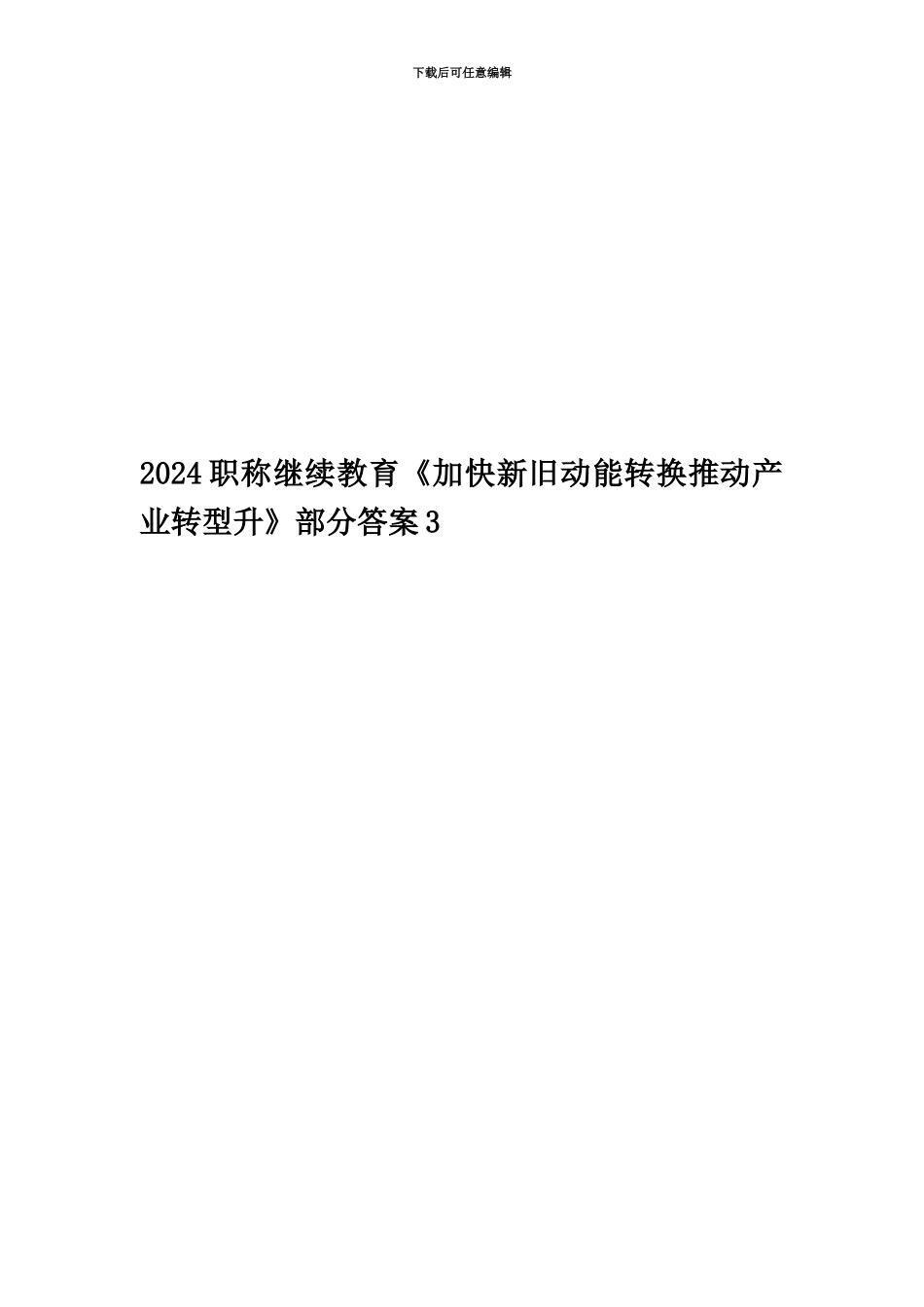 下载后可任意编辑

2024职称继续教育《加快新旧动能转换推动产业转型升》部分答案3